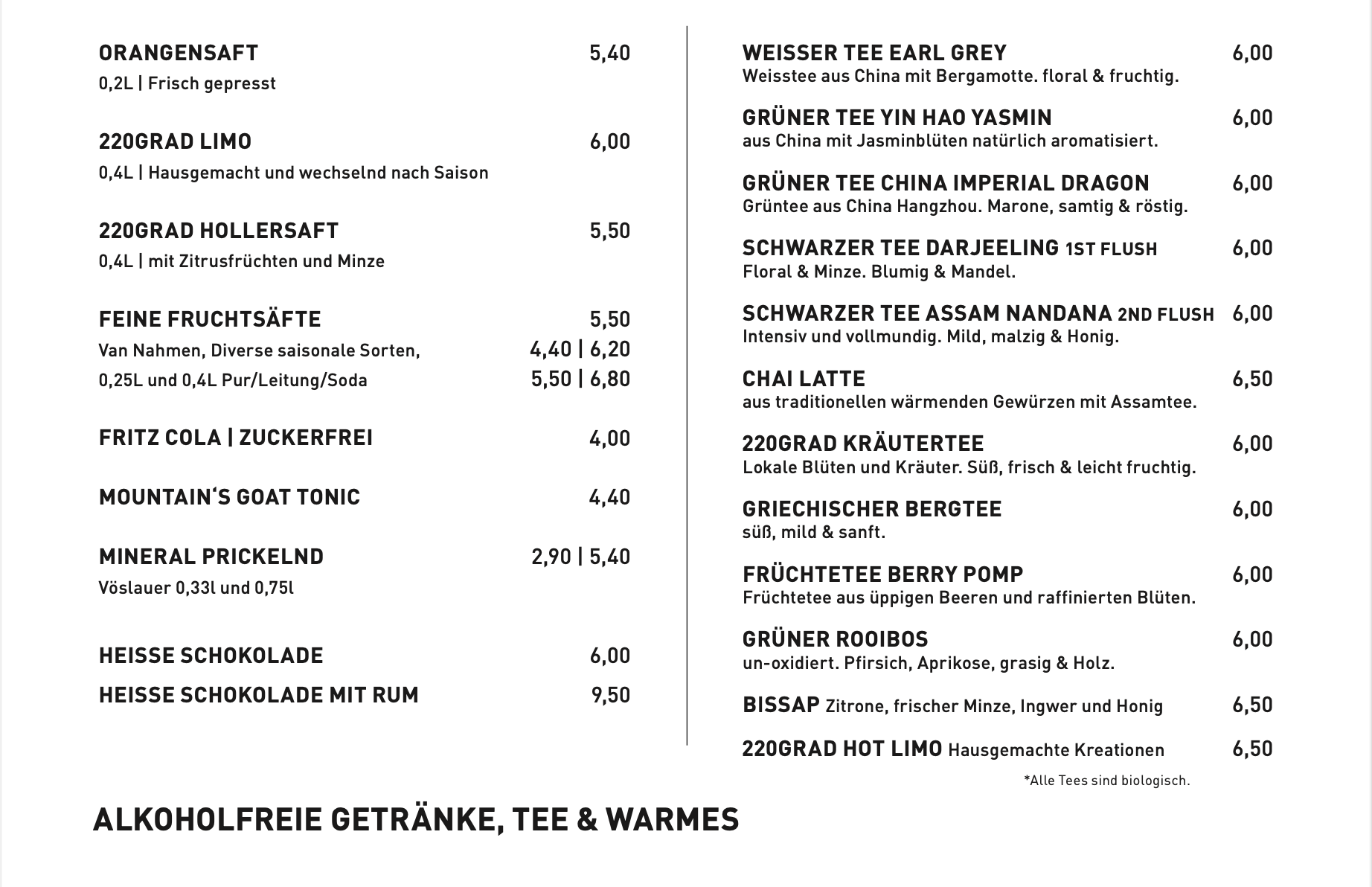 ORANGENSAFT 5,40
0,2L | Frisch gepresst

220GRAD LIMO 6,00
0,4L | Hausgemacht und wechselnd nach Saison

220GRAD HOLLERSAFT 5,50
0,4L | mit Zitrusfrüchten und Minze

FEINE FRUCHTSÄFTE 5,50
Van Nahmen, Diverse saisonale Sorten, 4,40 | 6,20
0,25L und 0,4L Pur/Leitung/Soda 5,50 | 6,80

FRITZ COLA | ZUCKERFREI 4,00

MOUNTAIN'S GOAT TONIC 4,40

MINERAL PRICKELND 2,90 | 5,40
Vöslauer 0,33l und 0,75l

HEISSE SCHOKOLADE 6,00
HEISSE SCHOKOLADE MIT RUM 9,50

WEISSER TEE EARL GREY 6,00
Weisstee aus China mit Bergamotte. floral & fruchtig.

GRÜNER TEE YIN HAO YASMIN 6,00
aus China mit Jasminblüten natürlich aromatisiert.

GRÜNER TEE CHINA IMPERIAL DRAGON 6,00
Grüntee aus China Hangzhou. Marone, samtig & röstig.

SCHWARZER TEE DARJEELING 1ST FLUSH 6,00
Floral & Minze. Blumig & Mandel.

SCHWARZER TEE ASSAM NANDANA 2ND FLUSH 6,00
Intensiv und vollmundig. Mild, malzig & Honig.

CHAI LATTE 6,50
aus traditionellen wärmenden Gewürzen mit Assamtee.

220GRAD KRÄUTERTEE 6,00
Lokale Blüten und Kräuter. Süß, frisch & leicht fruchtig.

GRIECHISCHER BERGTEE 6,00
süß, mild & sanft.

FRÜCHTETEE BERRY POMP 6,00
Früchtetee aus üppigen Beeren und raffinierten Blüten.

GRÜNER ROOIBOS 6,00
un-oxidiert. Pfirsich, Aprikose, grasig & Holz.

BISSAP Zitrone, frischer Minze, Ingwer und Honig 6,50

220GRAD HOT LIMO Hausgemachte Kreationen 6,50

*Alle Tees sind biologisch.

ALKOHOLFREIE GETRÄNKE, TEE & WARMES